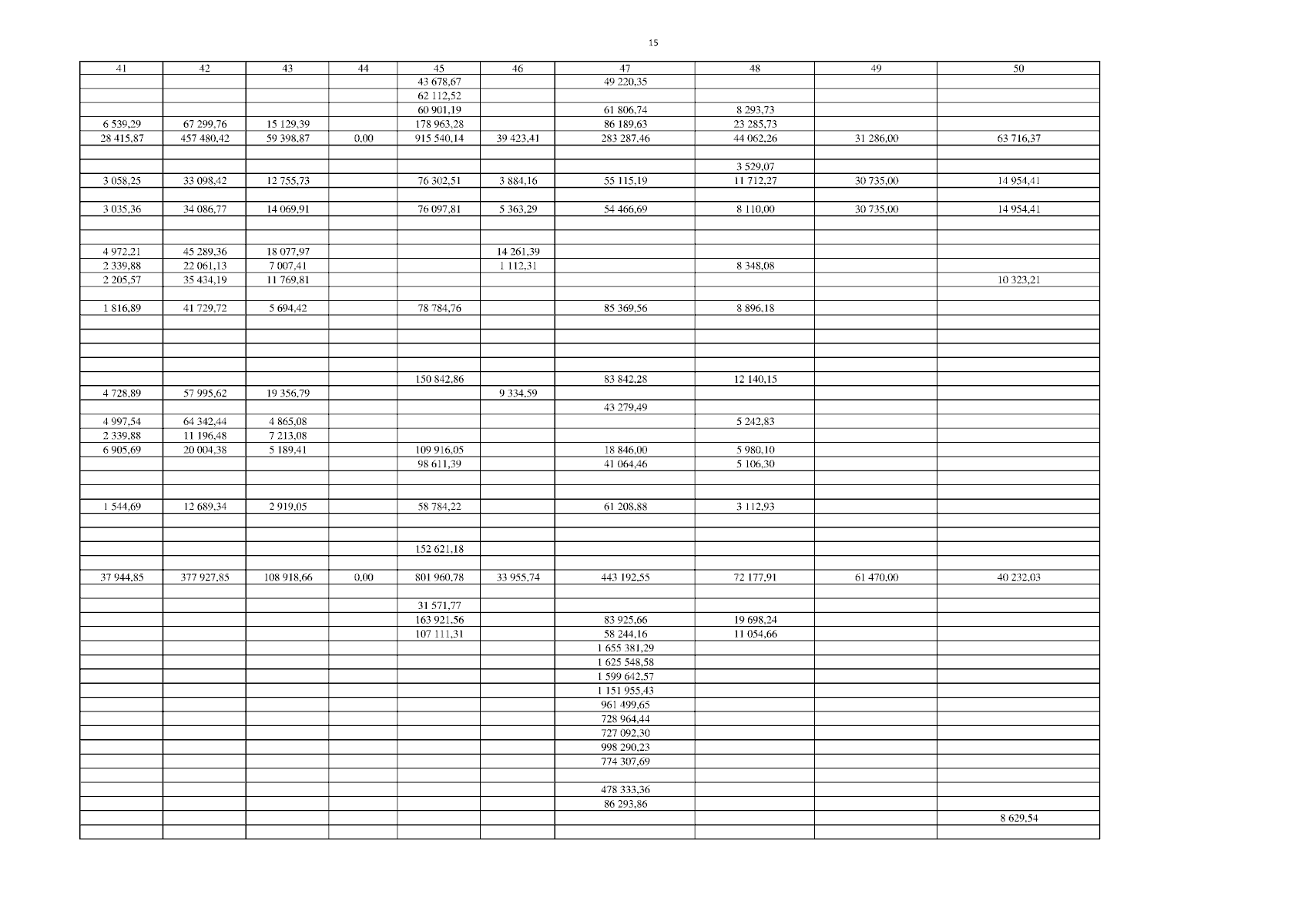 15

| 41 | 42 | 43 | 44 | 45 | 46 | 47 | 48 | 49 | 50 |
|---|---|---|---|---|---|---|---|---|---|
| | | | | 43 678,67 | | 49 220,35 | | | |
| | | | | 62 112,52 | | | | | |
| | | | | 60 901,19 | | 61 806,74 | 8 293,73 | | |
| 6 539,29 | 67 299,76 | 15 129,39 | | 178 963,28 | | 86 189,63 | 23 285,73 | | |
| 28 415,87 | 457 480,42 | 59 398,87 | 0,00 | 915 540,14 | 39 423,41 | 283 287,46 | 44 062,26 | 31 286,00 | 63 716,37 |
| | | | | | | | | | |
| | | | | | | | 3 529,07 | | |
| 3 058,25 | 33 098,42 | 12 755,73 | | 76 302,51 | 3 884,16 | 55 115,19 | 11 712,27 | 30 735,00 | 14 954,41 |
| | | | | | | | | | |
| 3 035,36 | 34 086,77 | 14 069,91 | | 76 097,81 | 5 363,29 | 54 466,69 | 8 110,00 | 30 735,00 | 14 954,41 |
| | | | | | | | | | |
| | | | | | | | | | |
| 4 972,21 | 45 289,36 | 18 077,97 | | | 14 261,39 | | | | |
| 2 339,88 | 22 061,13 | 7 007,41 | | | 1 112,31 | | 8 348,08 | | |
| 2 205,57 | 35 434,19 | 11 769,81 | | | | | | | 10 323,21 |
| | | | | | | | | | |
| 1 816,89 | 41 729,72 | 5 694,42 | | 78 784,76 | | 85 369,56 | 8 896,18 | | |
| | | | | | | | | | |
| | | | | | | | | | |
| | | | | | | | | | |
| | | | | | | | | | |
| | | | | 150 842,86 | | 83 842,28 | 12 140,15 | | |
| 4 728,89 | 57 995,62 | 19 356,79 | | | 9 334,59 | | | | |
| | | | | | | 43 279,49 | | | |
| 4 997,54 | 64 342,44 | 4 865,08 | | | | | 5 242,83 | | |
| 2 339,88 | 11 196,48 | 7 213,08 | | | | | | | |
| 6 905,69 | 20 004,38 | 5 189,41 | | 109 916,05 | | 18 846,00 | 5 980,10 | | |
| | | | | 98 611,39 | | 41 064,46 | 5 106,30 | | |
| | | | | | | | | | |
| | | | | | | | | | |
| 1 544,69 | 12 689,34 | 2 919,05 | | 58 784,22 | | 61 208,88 | 3 112,93 | | |
| | | | | | | | | | |
| | | | | | | | | | |
| | | | | 152 621,18 | | | | | |
| | | | | | | | | | |
| 37 944,85 | 377 927,85 | 108 918,66 | 0,00 | 801 960,78 | 33 955,74 | 443 192,55 | 72 177,91 | 61 470,00 | 40 232,03 |
| | | | | | | | | | |
| | | | | 31 571,77 | | | | | |
| | | | | 163 921,56 | | 83 925,66 | 19 698,24 | | |
| | | | | 107 111,31 | | 58 244,16 | 11 054,66 | | |
| | | | | | | 1 655 381,29 | | | |
| | | | | | | 1 625 548,58 | | | |
| | | | | | | 1 599 642,57 | | | |
| | | | | | | 1 151 955,43 | | | |
| | | | | | | 961 499,65 | | | |
| | | | | | | 728 964,44 | | | |
| | | | | | | 727 092,30 | | | |
| | | | | | | 998 290,23 | | | |
| | | | | | | 774 307,69 | | | |
| | | | | | | | | | |
| | | | | | | 478 333,36 | | | |
| | | | | | | 86 293,86 | | | |
| | | | | | | | | | 8 629,54 |
| | | | | | | | | | |